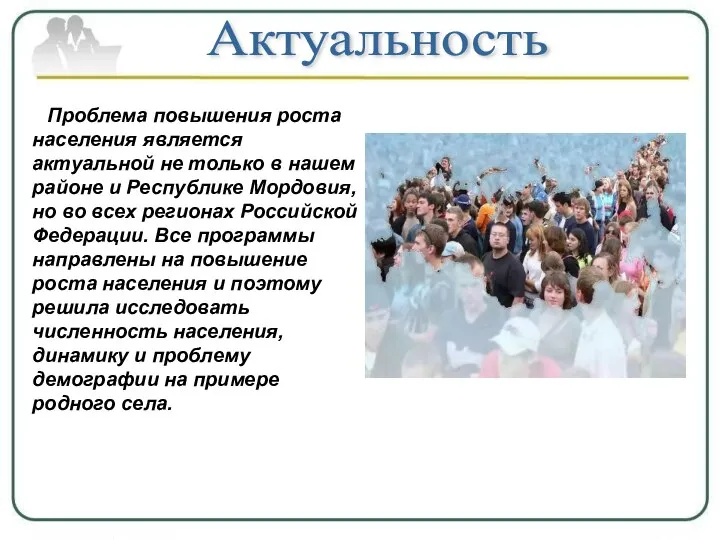 Актуальность

Проблема повышения роста населения является актуальной не только в нашем районе и Республике Мордовия, но во всех регионах Российской Федерации. Все программы направлены на повышение роста населения и поэтому решила исследовать численность населения, динамику и проблему демографии на примере родного села.